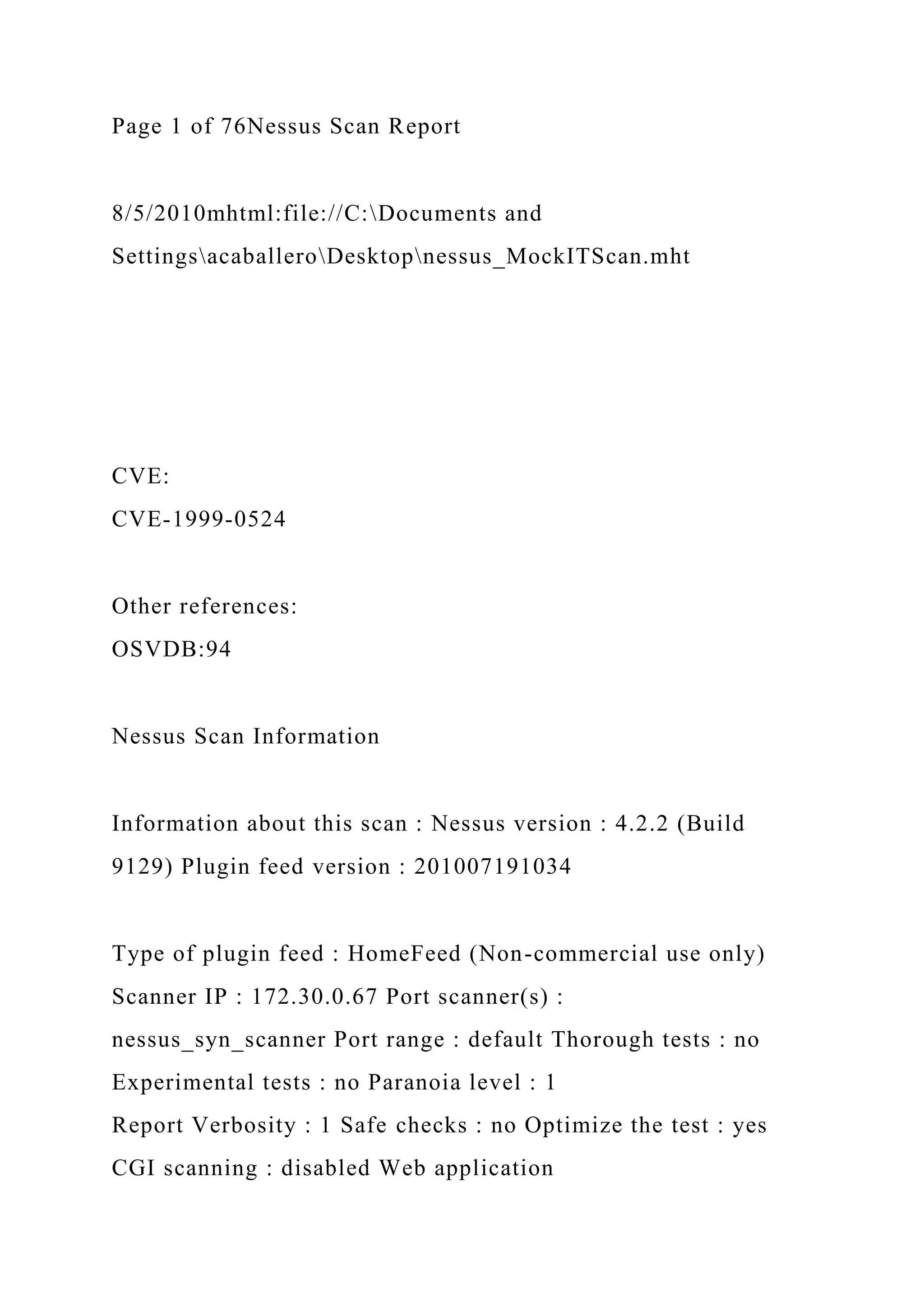 Page 1 of 76Nessus Scan Report

8/5/2010mhtml:file://C:\Documents and Settings\acaballero\Desktop\nessus_MockITScan.mht

CVE:
CVE-1999-0524

Other references:
OSVDB:94

Nessus Scan Information

Information about this scan : Nessus version : 4.2.2 (Build 9129) Plugin feed version : 201007191034

Type of plugin feed : HomeFeed (Non-commercial use only) Scanner IP : 172.30.0.67 Port scanner(s) : nessus_syn_scanner Port range : default Thorough tests : no Experimental tests : no Paranoia level : 1
Report Verbosity : 1 Safe checks : no Optimize the test : yes CGI scanning : disabled Web application